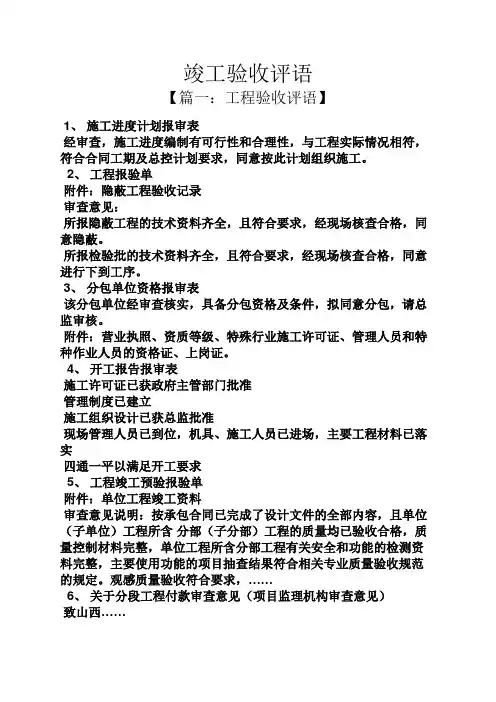 竣工验收评语
【篇一：工程验收评语】

1、 施工进度计划报审表
经审查，施工进度编制有可行性和合理性，与工程实际情况相符，符合合同工期及总控计划要求，同意按此计划组织施工。
2、 工程报验单
附件：隐蔽工程验收记录
审查意见：
所报隐蔽工程的技术资料齐全，且符合要求，经现场核查合格，同意隐蔽。
所报检验批的技术资料齐全，且符合要求，经现场核查合格，同意进行下到工序。
3、 分包单位资格报审表
该分包单位经审查核实，具备分包资格及条件，拟同意分包，请总监审核。
附件：营业执照、资质等级、特殊行业施工许可证、管理人员和特种作业人员的资格证、上岗证。
4、 开工报告报审表
施工许可证已获政府主管部门批准
管理制度已建立
施工组织设计已获总监批准
现场管理人员已到位，机具、施工人员已进场，主要工程材料已落实
四通一平以满足开工要求
5、 工程竣工预验报验单
附件：单位工程竣工资料
审查意见说明：按承包合同已完成了设计文件的全部内容，且单位（子单位）工程所含 分部（子分部）工程的质量均已验收合格，质量控制材料完整，单位工程所含分部工程有关安全和功能的检测资料完整，主要使用功能的项目抽查结果符合相关专业质量验收规范的规定。观感质量验收符合要求，……
6、 关于分段工程付款审查意见（项目监理机构审查意见）
致山西……